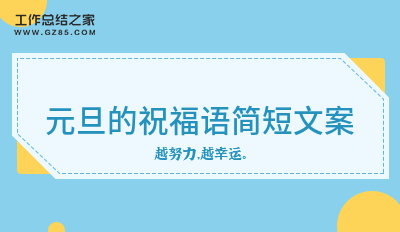 工作总结之家
WWW.GZ85.COM

元旦的祝福语简短文案

越努力,越幸运。